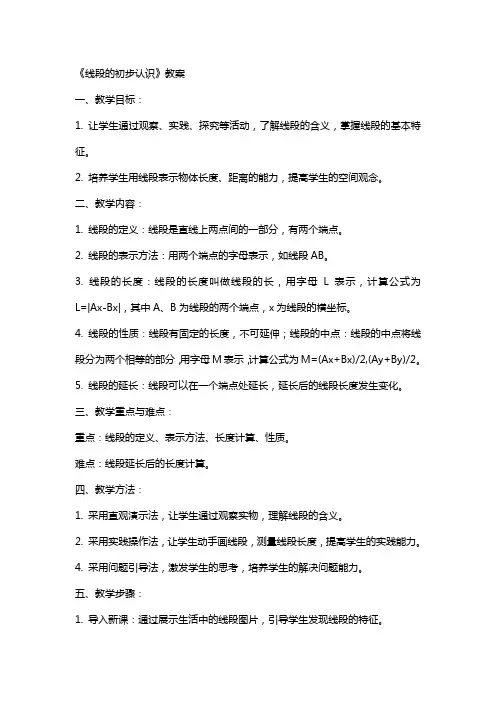 《线段的初步认识》教案

一、教学目标：

1. 让学生通过观察、实践、探究等活动，了解线段的含义，掌握线段的基本特征。

2. 培养学生用线段表示物体长度、距离的能力，提高学生的空间观念。

二、教学内容：

1. 线段的定义：线段是直线上两点间的一部分，有两个端点。

2. 线段的表示方法：用两个端点的字母表示，如线段 AB。

3. 线段的长度：线段的长度叫做线段的长，用字母 L 表示，计算公式为 L=|Ax-Bx|，其中 A、B 为线段的两个端点，x 为线段的横坐标。

4. 线段的性质：线段有固定的长度，不可延伸；线段的中点：线段的中点将线段分为两个相等的部分，用字母 M 表示，计算公式为 M=(Ax+Bx)/2,(Ay+By)/2。

5. 线段的延长：线段可以在一个端点处延长，延长后的线段长度发生变化。

三、教学重点与难点：

重点：线段的定义、表示方法、长度计算、性质。

难点：线段延长后的长度计算。

四、教学方法：

1. 采用直观演示法，让学生通过观察实物，理解线段的含义。

2. 采用实践操作法，让学生动手画线段，测量线段长度，提高学生的实践能力。

4. 采用问题引导法，激发学生的思考，培养学生的解决问题能力。

五、教学步骤：

1. 导入新课：通过展示生活中的线段图片，引导学生发现线段的特征。